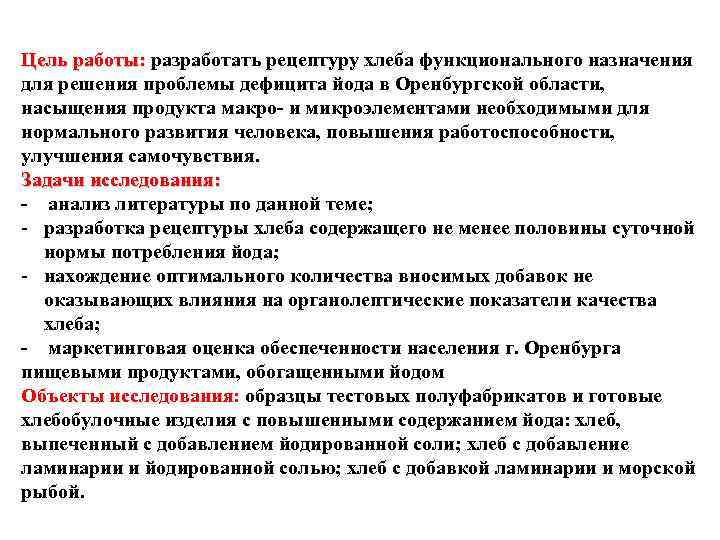 Цель работы: разработать рецептуру хлеба функционального назначения для решения проблемы дефицита йода в Оренбургской области, насыщения продукта макро- и микроэлементами необходимыми для нормального развития человека, повышения работоспособности, улучшения самочувствия.
Задачи исследования:
- анализ литературы по данной теме;
- разработка рецептуры хлеба содержащего не менее половины суточной нормы потребления йода;
- нахождение оптимального количества вносимых добавок не оказывающих влияния на органолептические показатели качества хлеба;
- маркетинговая оценка обеспеченности населения г. Оренбурга пищевыми продуктами, обогащенными йодом
Объекты исследования: образцы тестовых полуфабрикатов и готовые хлебобулочные изделия с повышенными содержанием йода: хлеб, выпеченный с добавлением йодированной соли; хлеб с добавление ламинарии и йодированной солью; хлеб с добавкой ламинарии и морской рыбой.